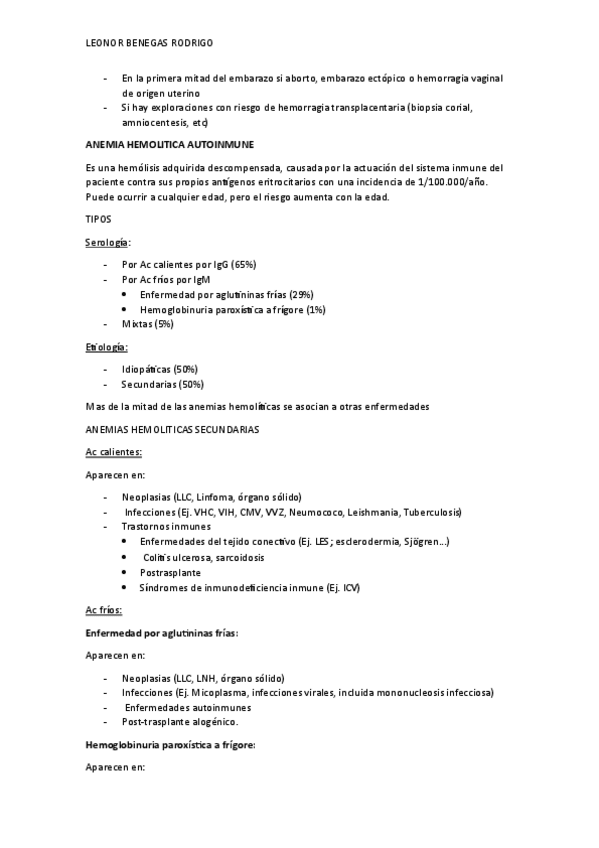 LEONOR BENEGAS RODRIGO

- En la primera mitad del embarazo si aborto, embarazo ectópico o hemorragia vaginal de origen uterino
- Si hay exploraciones con riesgo de hemorragia transplacentaria (biopsia corial, amniocentesis, etc)

ANEMIA HEMOLITICA AUTOINMUNE

Es una hemólisis adquirida descompensada, causada por la actuación del sistema inmune del paciente contra sus propios antígenos eritrocitarios con una incidencia de 1/100.000/año. Puede ocurrir a cualquier edad, pero el riesgo aumenta con la edad.

TIPOS

Serología:

- Por Ac calientes por IgG (65%)
- Por Ac fríos por IgM
  • Enfermedad por aglutininas frías (29%)
  • Hemoglobinuria paroxística a frígore (1%)
- Mixtas (5%)

Etiología:

- Idiopáticas (50%)
- Secundarias (50%)

Mas de la mitad de las anemias hemolíticas se asocian a otras enfermedades

ANEMIAS HEMOLITICAS SECUNDARIAS

Ac calientes:

Aparecen en:

- Neoplasias (LLC, Linfoma, órgano sólido)
- Infecciones (Ej. VHC, VIH, CMV, VVZ, Neumococo, Leishmania, Tuberculosis)
- Trastornos inmunes
  • Enfermedades del tejido conectivo (Ej. LES; esclerodermia, Sjögren...)
  • Colitis ulcerosa, sarcoidosis
  • Postrasplante
  • Síndromes de inmunodeficiencia inmune (Ej. ICV)

Ac fríos:

Enfermedad por aglutininas frías:

Aparecen en:

- Neoplasias (LLC, LNH, órgano sólido)
- Infecciones (Ej. Micoplasma, infecciones virales, incluida mononucleosis infecciosa)
- Enfermedades autoinmunes
- Post-trasplante alogénico.

Hemoglobinuria paroxística a frígore:

Aparecen en: